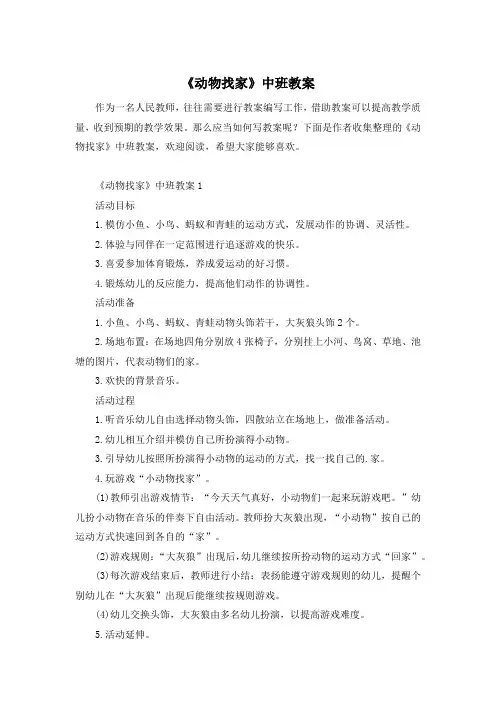 《动物找家》中班教案

作为一名人民教师，往往需要进行教案编写工作，借助教案可以提高教学质量，收到预期的教学效果。那么应当如何写教案呢？下面是作者收集整理的《动物找家》中班教案，欢迎阅读，希望大家能够喜欢。

《动物找家》中班教案 1

活动目标

1. 模仿小鱼、小鸟、蚂蚁和青蛙的运动方式，发展动作的协调、灵活性。

2. 体验与同伴在一定范围进行追逐游戏的快乐。

3. 喜爱参加体育锻炼，养成爱运动的好习惯。

4. 锻炼幼儿的反应能力，提高他们动作的协调性。

活动准备

1. 小鱼、小鸟、蚂蚁、青蛙动物头饰若干，大灰狼头饰 2 个。

2. 场地布置：在场地四角分别放 4 张椅子，分别挂上小河、鸟窝、草地、池塘的图片，代表动物们的家。

3. 欢快的背景音乐。

活动过程

1. 听音乐幼儿自由选择动物头饰，四散站立在场地上，做准备活动。

2. 幼儿相互介绍并模仿自己所扮演得小动物。

3. 引导幼儿按照所扮演得小动物的运动的方式，找一找自己的.家。

4. 玩游戏“小动物找家”。

(1) 教师引出游戏情节：“今天天气真好，小动物们一起来玩游戏吧。”幼儿扮小动物在音乐的伴奏下自由活动。教师扮大灰狼出现，“小动物”按自己的运动方式快速回到各自的“家”。

(2) 游戏规则：“大灰狼”出现后，幼儿继续按所扮动物的运动方式“回家”。

(3) 每次游戏结束后，教师进行小结：表扬能遵守游戏规则的幼儿，提醒个别幼儿在“大灰狼”出现后能继续按规则游戏。

(4) 幼儿交换头饰，大灰狼由多名幼儿扮演，以提高游戏难度。

5. 活动延伸。